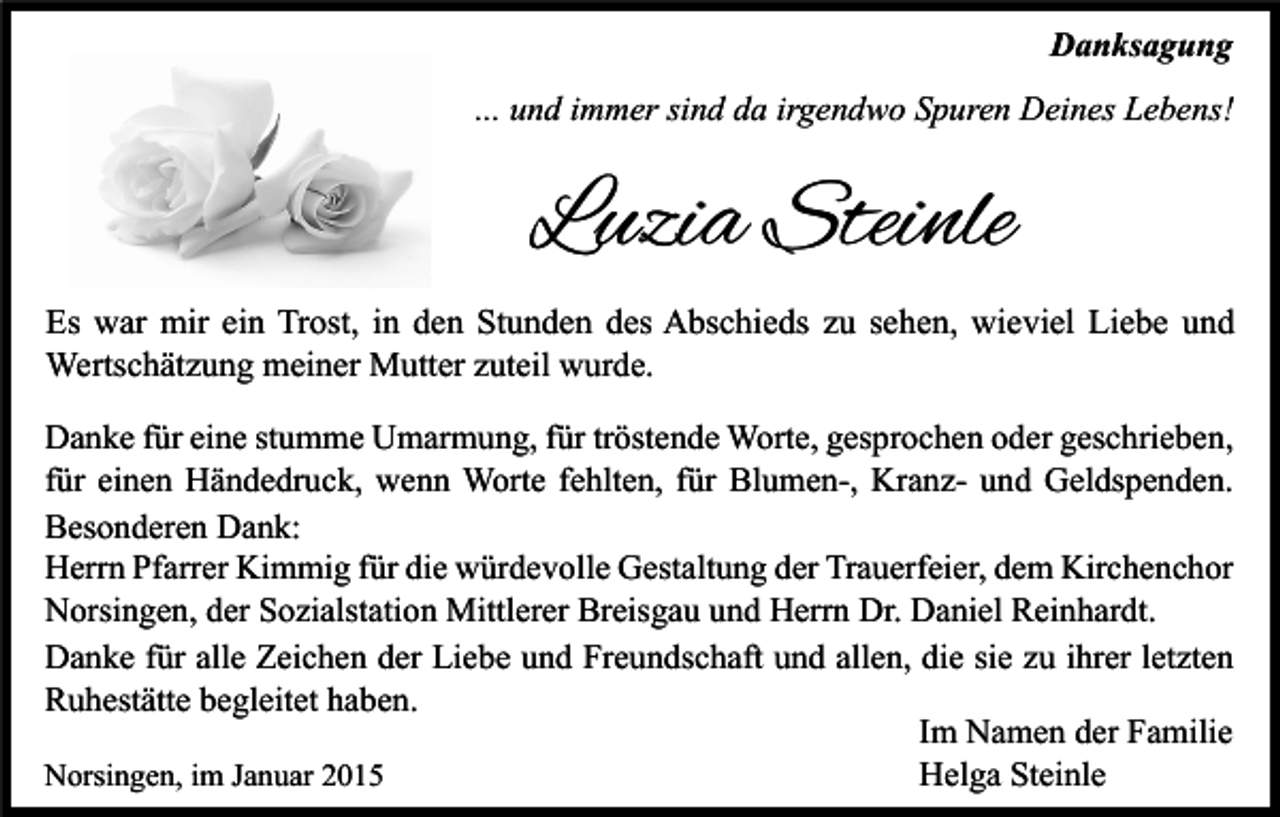 Danksagung

... und immer sind da irgendwo Spuren Deines Lebens!

Luzia Steinle

Es war mir ein Trost, in den Stunden des Abschieds zu sehen, wieviel Liebe und Wertschätzung meiner Mutter zuteil wurde.

Danke für eine stumme Umarmung, für tröstende Worte, gesprochen oder geschrieben, für einen Händedruck, wenn Worte fehlten, für Blumen-, Kranz- und Geldspenden.

Besonderen Dank:
Herrn Pfarrer Kimmig für die würdevolle Gestaltung der Trauerfeier, dem Kirchenchor Norsingen, der Sozialstation Mittlerer Breisgau und Herrn Dr. Daniel Reinhardt.

Danke für alle Zeichen der Liebe und Freundschaft und allen, die sie zu ihrer letzten Ruhestätte begleitet haben.

Im Namen der Familie
Helga Steinle

Norsingen, im Januar 2015